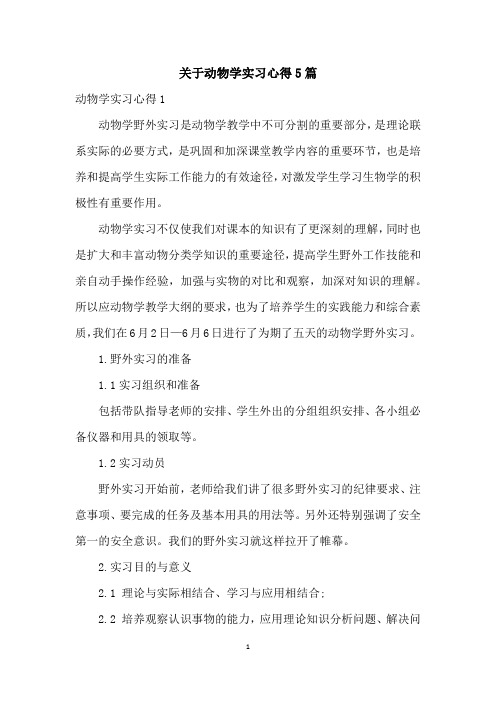 关于动物学实习心得5篇

动物学实习心得1

动物学野外实习是动物学教学中不可分割的重要部分，是理论联系实际的必要方式，是巩固和加深课堂教学内容的重要环节，也是培养和提高学生实际工作能力的有效途径，对激发学生学习生物学的积极性有重要作用。

动物学实习不仅使我们对课本的知识有了更深刻的理解，同时也是扩大和丰富动物分类学知识的重要途径，提高学生野外工作技能和亲自动手操作经验，加强与实物的对比和观察，加深对知识的理解。所以应动物学教学大纲的要求，也为了培养学生的实践能力和综合素质，我们在6月2日—6月6日进行了为期了五天的动物学野外实习。

1.野外实习的准备

1.1实习组织和准备

包括带队指导老师的安排、学生外出的分组组织安排、各小组必备仪器和用具的领取等。

1.2实习动员

野外实习开始前，老师给我们讲了很多野外实习的纪律要求、注意事项、要完成的任务及基本用具的用法等。另外还特别强调了安全第一的安全意识。我们的野外实习就这样拉开了帷幕。

2.实习目的与意义

2.1 理论与实际相结合、学习与应用相结合;

2.2 培养观察认识事物的能力，应用理论知识分析问题、解决问

1